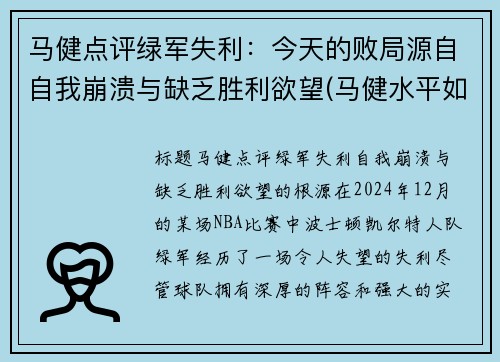 马健点评绿军失利：今天的败局源自自我崩溃与缺乏胜利欲望(马健水平如

标题马健点评绿军失利自我崩溃与缺乏胜利欲望的根源在2024年12月的某场NBA比赛中波士顿凯尔特人队绿军经历了一场令人失望的失利尽管球队拥有深厚的阵容和强大的实